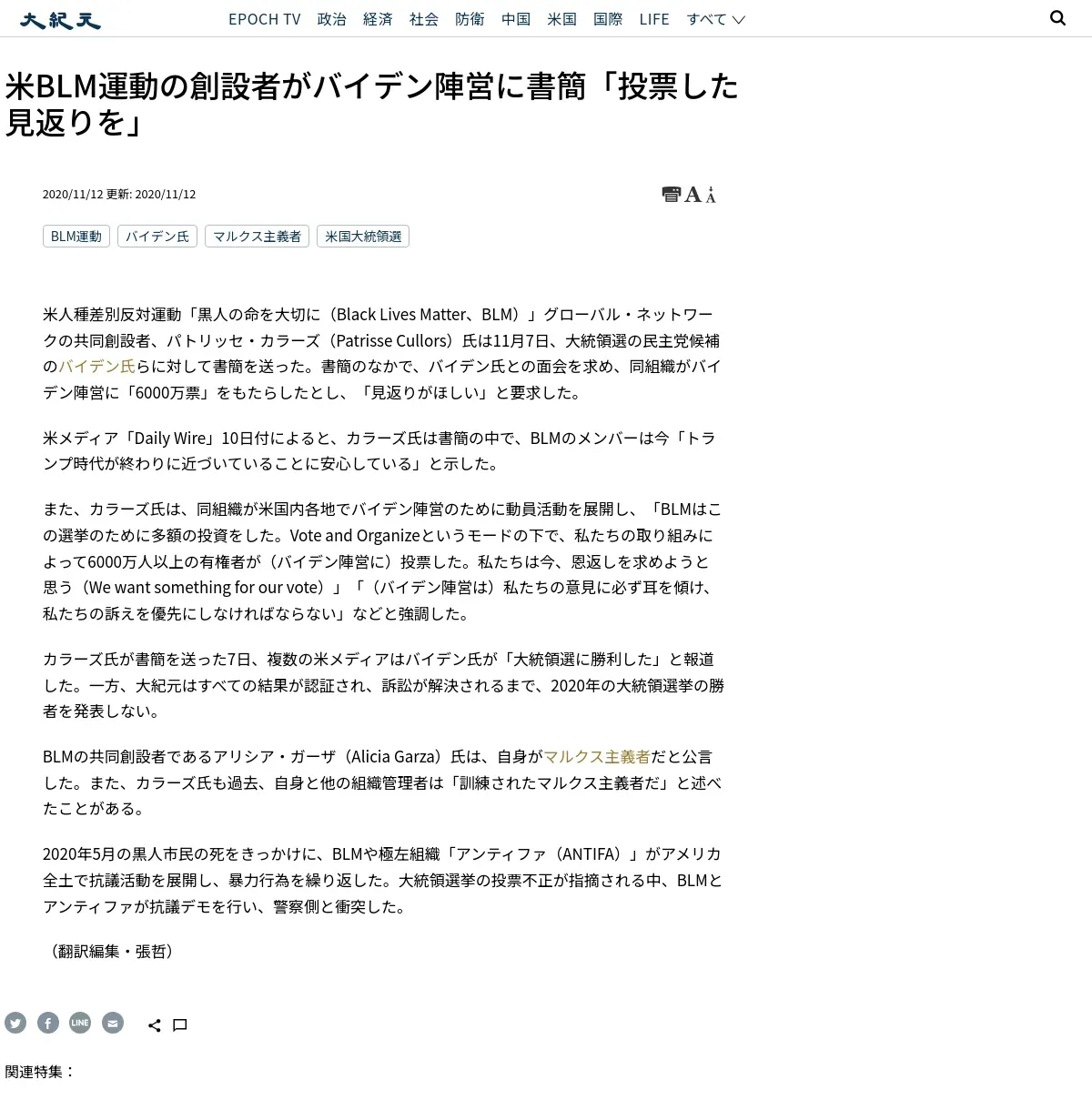 大紀元 EPOCH TV 政治 経済 社会 防衛 中国 米国 国際 LIFE すべて

米BLM運動の創設者がバイデン陣営に書簡「投票した見返りを」

2020/11/12 更新: 2020/11/12

A A

BLM運動 バイデン氏 マルクス主義者 米国大統領選

米人種差別反対運動「黒人の命を大切に（Black Lives Matter、BLM）」グローバル・ネットワークの共同創設者、パトリッセ・カラーズ（Patrisse Cullors）氏は11月7日、大統領選の民主党候補のバイデン氏らに対して書簡を送った。書簡のなかで、バイデン氏との面会を求め、同組織がバイデン陣営に「6000万票」をもたらしたとし、「見返りがほしい」と要求した。

米メディア「Daily Wire」10日付によると、カラーズ氏は書簡の中で、BLMのメンバーは今「トランプ時代が終わりに近づいていることに安心している」と示した。

また、カラーズ氏は、同組織が米国内各地でバイデン陣営のために動員活動を展開し、「BLMはこの選挙のために多額の投資をした。Vote and Organizeというモードの下で、私たちの取り組みによって6000万人以上の有権者が（バイデン陣営に）投票した。私たちは今、恩返しを求めようと思う（We want something for our vote）」「（バイデン陣営は）私たちの意見に必ず耳を傾け、私たちの訴えを優先にしなければならない」などと強調した。

カラーズ氏が書簡を送った7日、複数の米メディアはバイデン氏が「大統領選に勝利した」と報道した。一方、大紀元はすべての結果が認証され、訴訟が解決されるまで、2020年の大統領選挙の勝者を発表しない。

BLMの共同創設者であるアリシア・ガーザ（Alicia Garza）氏は、自身がマルクス主義者だと公言した。また、カラーズ氏も過去、自身と他の組織管理者は「訓練されたマルクス主義者だ」と述べたことがある。

2020年5月の黒人市民の死をきっかけに、BLMや極左組織「アンティファ（ANTIFA）」がアメリカ全土で抗議活動を展開し、暴力行為を繰り返した。大統領選挙の投票不正が指摘される中、BLMとアンティファが抗議デモを行い、警察側と衝突した。

（翻訳編集・張哲）

LINE

関連特集：